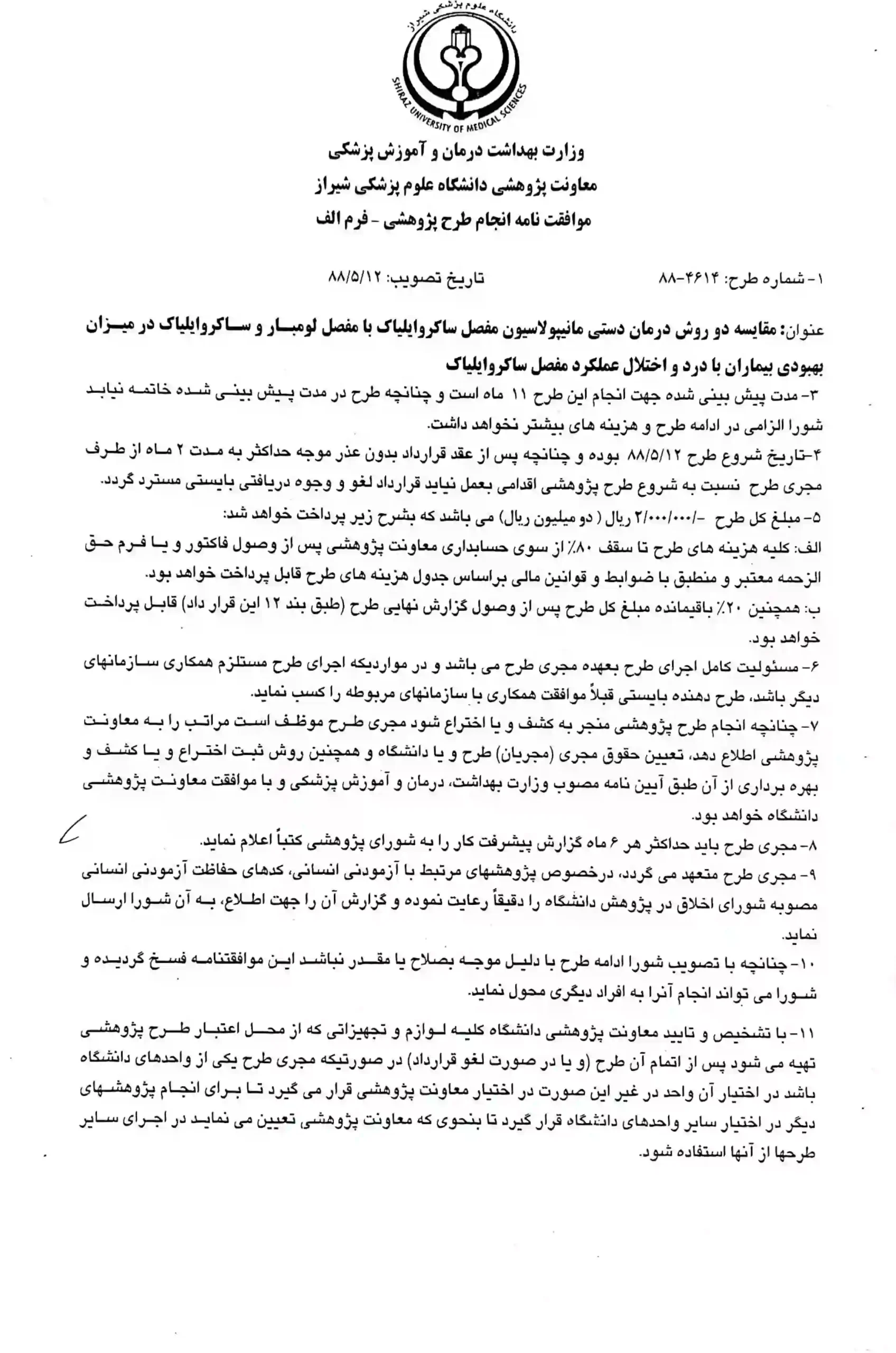 دانشگاه علوم پزشکی شیراز
SHIRAZ UNIVERSITY OF MEDICAL SCIENCES

وزارت بهداشت درمان و آموزش پزشکی
معاونت پژوهشی دانشگاه علوم پزشکی شیراز
موافقت نامه انجام طرح پژوهشی - فرم الف

۱- شماره طرح: ۴۶۱۴-۸۸ تاریخ تصویب: ۸۸/۵/۱۲

عنوان: مقایسه دو روش درمان دستی مانیپولاسیون مفصل ساکروایلیاک با مفصل لومبار و ساکروایلیاک در میزان بهبودی بیماران با درد و اختلال عملکرد مفصل ساکروایلیاک

۳- مدت پیش بینی شده جهت انجام این طرح ۱۱ ماه است و چنانچه طرح در مدت پیش بینی شده خاتمه نیابد شورا الزامی در ادامه طرح و هزینه های بیشتر نخواهد داشت.

۴-تاریخ شروع طرح ۸۸/۵/۱۲ بوده و چنانچه پس از عقد قرارداد بدون عذر موجه حداکثر به مدت ۲ ماه از طرف مجری طرح نسبت به شروع طرح پژوهشی اقدامی بعمل نیاید قرارداد لغو و وجوه دریافتی بایستی مسترد گردد.

۵- مبلغ کل طرح -/۲/۰۰۰/۰۰۰ ریال ( دو میلیون ریال) می باشد که بشرح زیر پرداخت خواهد شد:

الف: کلیه هزینه های طرح تا سقف ۸۰٪ از سوی حسابداری معاونت پژوهشی پس از وصول فاکتور و یا فرم حق الزحمه معتبر و منطبق با ضوابط و قوانین مالی براساس جدول هزینه های طرح قابل پرداخت خواهد بود.

ب: همچنین ۲۰٪ باقیمانده مبلغ کل طرح پس از وصول گزارش نهایی طرح (طبق بند ۱۲ این قرار داد) قابل پرداخت خواهد بود.

۶- مسئولیت کامل اجرای طرح بعهده مجری طرح می باشد و در مواردیکه اجرای طرح مستلزم همکاری سازمانهای دیگر باشد، طرح دهنده بایستی قبلاً موافقت همکاری با سازمانهای مربوطه را کسب نماید.

۷- چنانچه انجام طرح پژوهشی منجر به کشف و یا اختراع شود مجری طرح موظف است مراتب را به معاونت پژوهشی اطلاع دهد، تعیین حقوق مجری (مجریان) طرح و یا دانشگاه و همچنین روش ثبت اختراع و یا کشف و بهره برداری از آن طبق آیین نامه مصوب وزارت بهداشت، درمان و آموزش پزشکی و با موافقت معاونت پژوهشی دانشگاه خواهد بود.

۸- مجری طرح باید حداکثر هر ۶ ماه گزارش پیشرفت کار را به شورای پژوهشی کتباً اعلام نماید.

۹- مجری طرح متعهد می گردد، درخصوص پژوهشهای مرتبط با آزمودنی انسانی، کدهای حفاظت آزمودنی انسانی مصوبه شورای اخلاق در پژوهش دانشگاه را دقیقاً رعایت نموده و گزارش آن را جهت اطلاع، به آن شورا ارسال نماید.

۱۰- چنانچه با تصویب شورا ادامه طرح با دلیل موجه بصلاح یا مقدر نباشد این موافقتنامه فسخ گردیده و شورا می تواند انجام آنرا به افراد دیگری محول نماید.

۱۱- با تشخیص و تایید معاونت پژوهشی دانشگاه کلیه لوازم و تجهیزاتی که از محل اعتبار طرح پژوهشی تهیه می شود پس از اتمام آن طرح (و یا در صورت لغو قرارداد) در صورتیکه مجری طرح یکی از واحدهای دانشگاه باشد در اختیار آن واحد در غیر این صورت در اختیار معاونت پژوهشی قرار می گیرد تا برای انجام پژوهشهای دیگر در اختیار سایر واحدهای دانشگاه قرار گیرد تا بنحوی که معاونت پژوهشی تعیین می نماید در اجرای سایر طرحها از آنها استفاده شود.